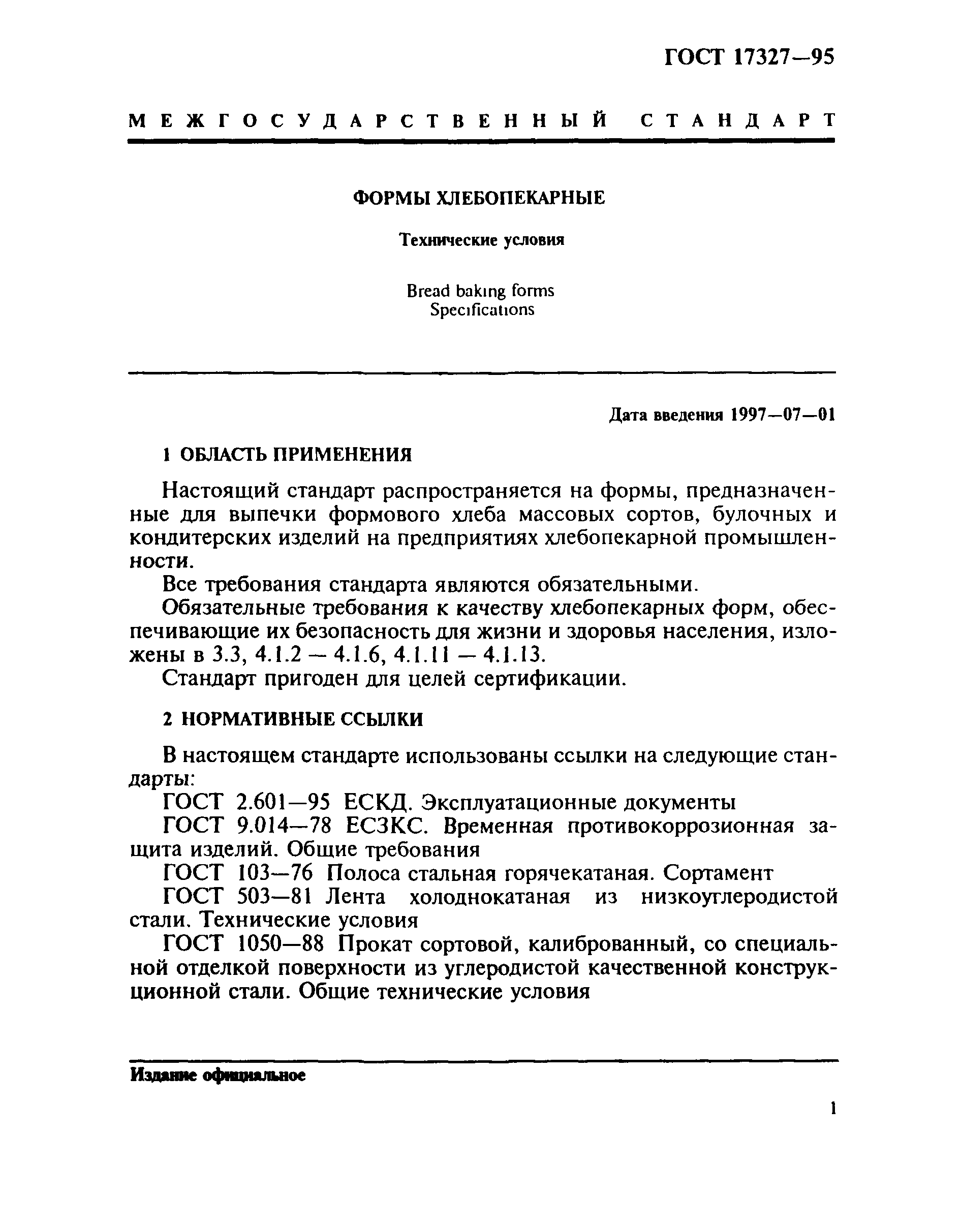 ГОСТ 17327—95

МЕЖГОСУДАРСТВЕННЫЙ СТАНДАРТ

ФОРМЫ ХЛЕБОПЕКАРНЫЕ

Технические условия

Bread baking forms
Specifications

Дата введения 1997—07—01

1 ОБЛАСТЬ ПРИМЕНЕНИЯ

Настоящий стандарт распространяется на формы, предназначенные для выпечки формового хлеба массовых сортов, булочных и кондитерских изделий на предприятиях хлебопекарной промышленности.

Все требования стандарта являются обязательными.

Обязательные требования к качеству хлебопекарных форм, обеспечивающие их безопасность для жизни и здоровья населения, изложены в 3.3, 4.1.2 — 4.1.6, 4.1.11 — 4.1.13.

Стандарт пригоден для целей сертификации.

2 НОРМАТИВНЫЕ ССЫЛКИ

В настоящем стандарте использованы ссылки на следующие стандарты:

ГОСТ 2.601—95 ЕСКД. Эксплуатационные документы

ГОСТ 9.014—78 ЕСЗКС. Временная противокоррозионная защита изделий. Общие требования

ГОСТ 103—76 Полоса стальная горячекатаная. Сортамент

ГОСТ 503—81 Лента холоднокатаная из низкоуглеродистой стали. Технические условия

ГОСТ 1050—88 Прокат сортовой, калиброванный, со специальной отделкой поверхности из углеродистой качественной конструкционной стали. Общие технические условия

Издание официальное

1